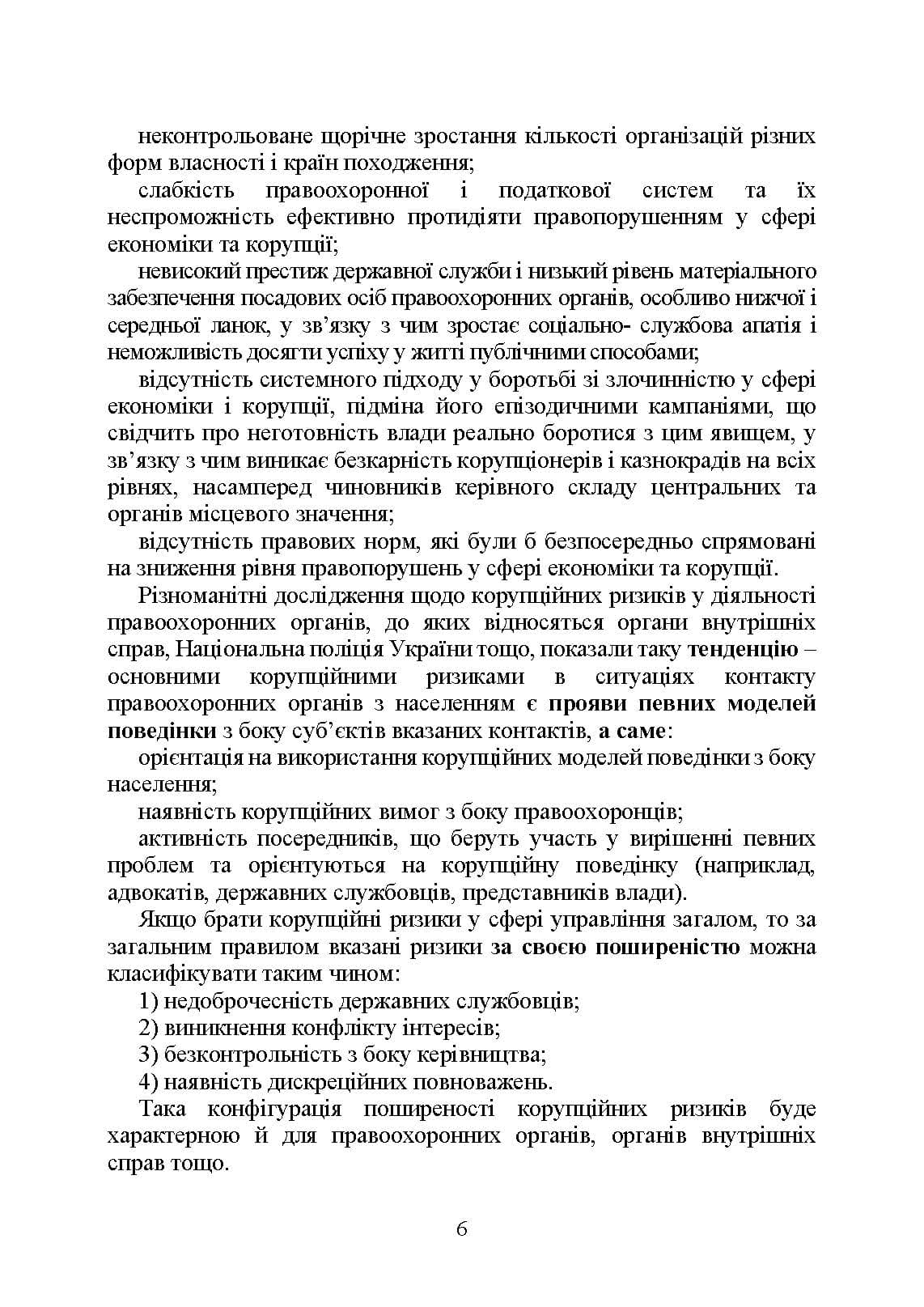 неконтрольоване щорічне зростання кількості організацій різних форм власності і країн походження;

слабкість правоохоронної і податкової систем та їх неспроможність ефективно протидіяти правопорушенням у сфері економіки та корупції;

невисокий престиж державної служби і низький рівень матеріального забезпечення посадових осіб правоохоронних органів, особливо нижчої і середньої ланок, у зв'язку з чим зростає соціально- службова апатія і неможливість досягти успіху у житті публічними способами;

відсутність системного підходу у боротьбі зі злочинністю у сфері економіки і корупції, підміна його епізодичними кампаніями, що свідчить про неготовність влади реально боротися з цим явищем, у зв'язку з чим виникає безкарність корупціонерів і казнокрадів на всіх рівнях, насамперед чиновників керівного складу центральних та органів місцевого значення;

відсутність правових норм, які були б безпосередньо спрямовані на зниження рівня правопорушень у сфері економіки та корупції.

Різноманітні дослідження щодо корупційних ризиків у діяльності правоохоронних органів, до яких відносяться органи внутрішніх справ, Національна поліція України тощо, показали таку тенденцію – основними корупційними ризиками в ситуаціях контакту правоохоронних органів з населенням є прояви певних моделей поведінки з боку суб'єктів вказаних контактів, а саме:

орієнтація на використання корупційних моделей поведінки з боку населення;

наявність корупційних вимог з боку правоохоронців;

активність посередників, що беруть участь у вирішенні певних проблем та орієнтуються на корупційну поведінку (наприклад, адвокатів, державних службовців, представників влади).

Якщо брати корупційні ризики у сфері управління загалом, то за загальним правилом вказані ризики за своєю поширеністю можна класифікувати таким чином:

1) недоброчесність державних службовців;

2) виникнення конфлікту інтересів;

3) безконтрольність з боку керівництва;

4) наявність дискреційних повноважень.

Така конфігурація поширеності корупційних ризиків буде характерною й для правоохоронних органів, органів внутрішніх справ тощо.

6